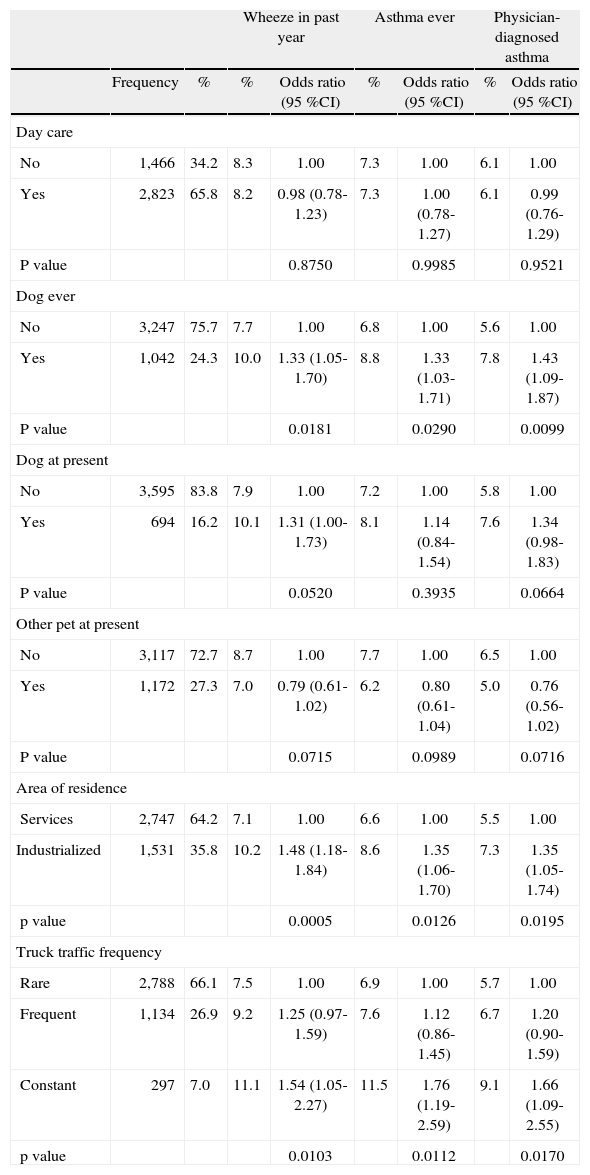 | | | | Wheeze in past year | | Asthma ever | | Physician-diagnosed asthma | |
|---|---|---|---|---|---|---|---|---|
| | Frequency | % | % | Odds ratio (95 %CI) | % | Odds ratio (95 %CI) | % | Odds ratio (95 %CI) |
| Day care | | | | | | | | |
| No | 1,466 | 34.2 | 8.3 | 1.00 | 7.3 | 1.00 | 6.1 | 1.00 |
| Yes | 2,823 | 65.8 | 8.2 | 0.98 (0.78-1.23) | 7.3 | 1.00 (0.78-1.27) | 6.1 | 0.99 (0.76-1.29) |
| P value | | | | 0.8750 | | 0.9985 | | 0.9521 |
| Dog ever | | | | | | | | |
| No | 3,247 | 75.7 | 7.7 | 1.00 | 6.8 | 1.00 | 5.6 | 1.00 |
| Yes | 1,042 | 24.3 | 10.0 | 1.33 (1.05-1.70) | 8.8 | 1.33 (1.03-1.71) | 7.8 | 1.43 (1.09-1.87) |
| P value | | | | 0.0181 | | 0.0290 | | 0.0099 |
| Dog at present | | | | | | | | |
| No | 3,595 | 83.8 | 7.9 | 1.00 | 7.2 | 1.00 | 5.8 | 1.00 |
| Yes | 694 | 16.2 | 10.1 | 1.31 (1.00-1.73) | 8.1 | 1.14 (0.84-1.54) | 7.6 | 1.34 (0.98-1.83) |
| P value | | | | 0.0520 | | 0.3935 | | 0.0664 |
| Other pet at present | | | | | | | | |
| No | 3,117 | 72.7 | 8.7 | 1.00 | 7.7 | 1.00 | 6.5 | 1.00 |
| Yes | 1,172 | 27.3 | 7.0 | 0.79 (0.61-1.02) | 6.2 | 0.80 (0.61-1.04) | 5.0 | 0.76 (0.56-1.02) |
| P value | | | | 0.0715 | | 0.0989 | | 0.0716 |
| Area of residence | | | | | | | | |
| Services | 2,747 | 64.2 | 7.1 | 1.00 | 6.6 | 1.00 | 5.5 | 1.00 |
| Industrialized | 1,531 | 35.8 | 10.2 | 1.48 (1.18-1.84) | 8.6 | 1.35 (1.06-1.70) | 7.3 | 1.35 (1.05-1.74) |
| p value | | | | 0.0005 | | 0.0126 | | 0.0195 |
| Truck traffic frequency | | | | | | | | |
| Rare | 2,788 | 66.1 | 7.5 | 1.00 | 6.9 | 1.00 | 5.7 | 1.00 |
| Frequent | 1,134 | 26.9 | 9.2 | 1.25 (0.97-1.59) | 7.6 | 1.12 (0.86-1.45) | 6.7 | 1.20 (0.90-1.59) |
| Constant | 297 | 7.0 | 11.1 | 1.54 (1.05-2.27) | 11.5 | 1.76 (1.19-2.59) | 9.1 | 1.66 (1.09-2.55) |
| p value | | | | 0.0103 | | 0.0112 | | 0.0170 |